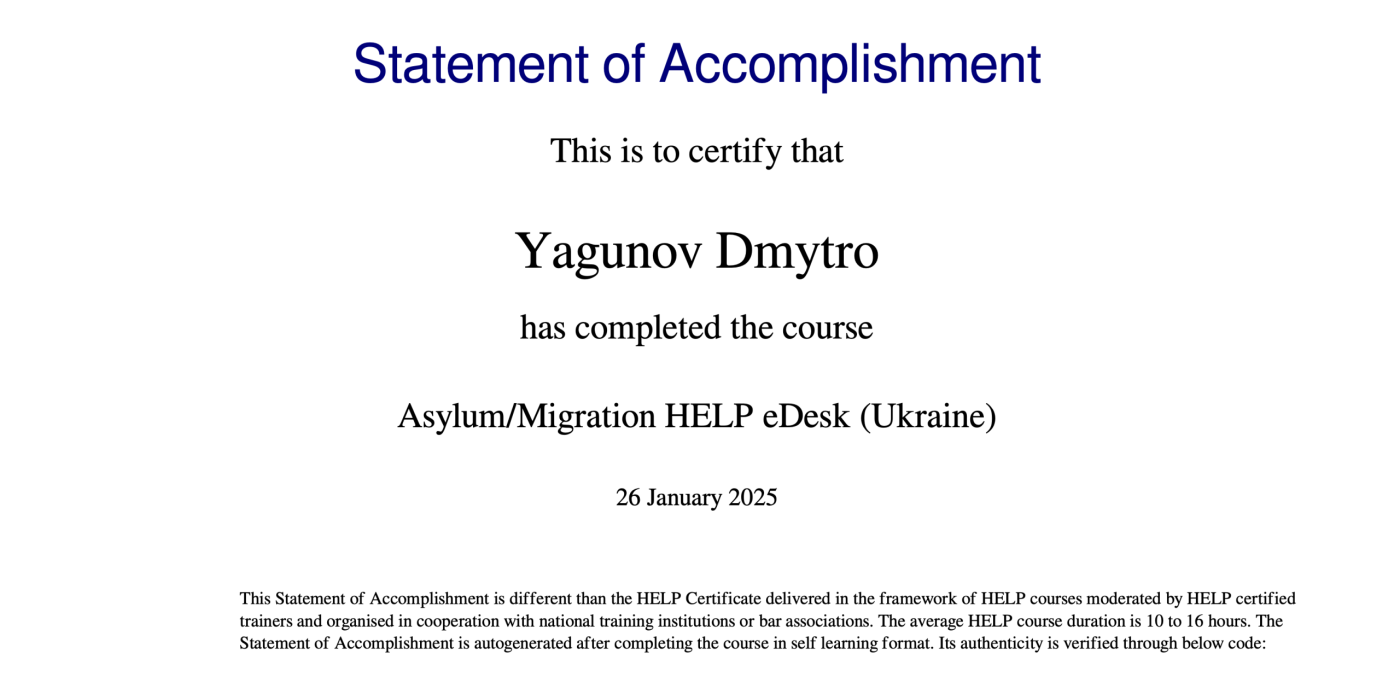 Statement of Accomplishment

This is to certify that

Yagunov Dmytro

has completed the course

Asylum/Migration HELP eDesk (Ukraine)

26 January 2025

This Statement of Accomplishment is different than the HELP Certificate delivered in the framework of HELP courses moderated by HELP certified trainers and organised in cooperation with national training institutions or bar associations. The average HELP course duration is 10 to 16 hours. The Statement of Accomplishment is autogenerated after completing the course in self learning format. Its authenticity is verified through below code: